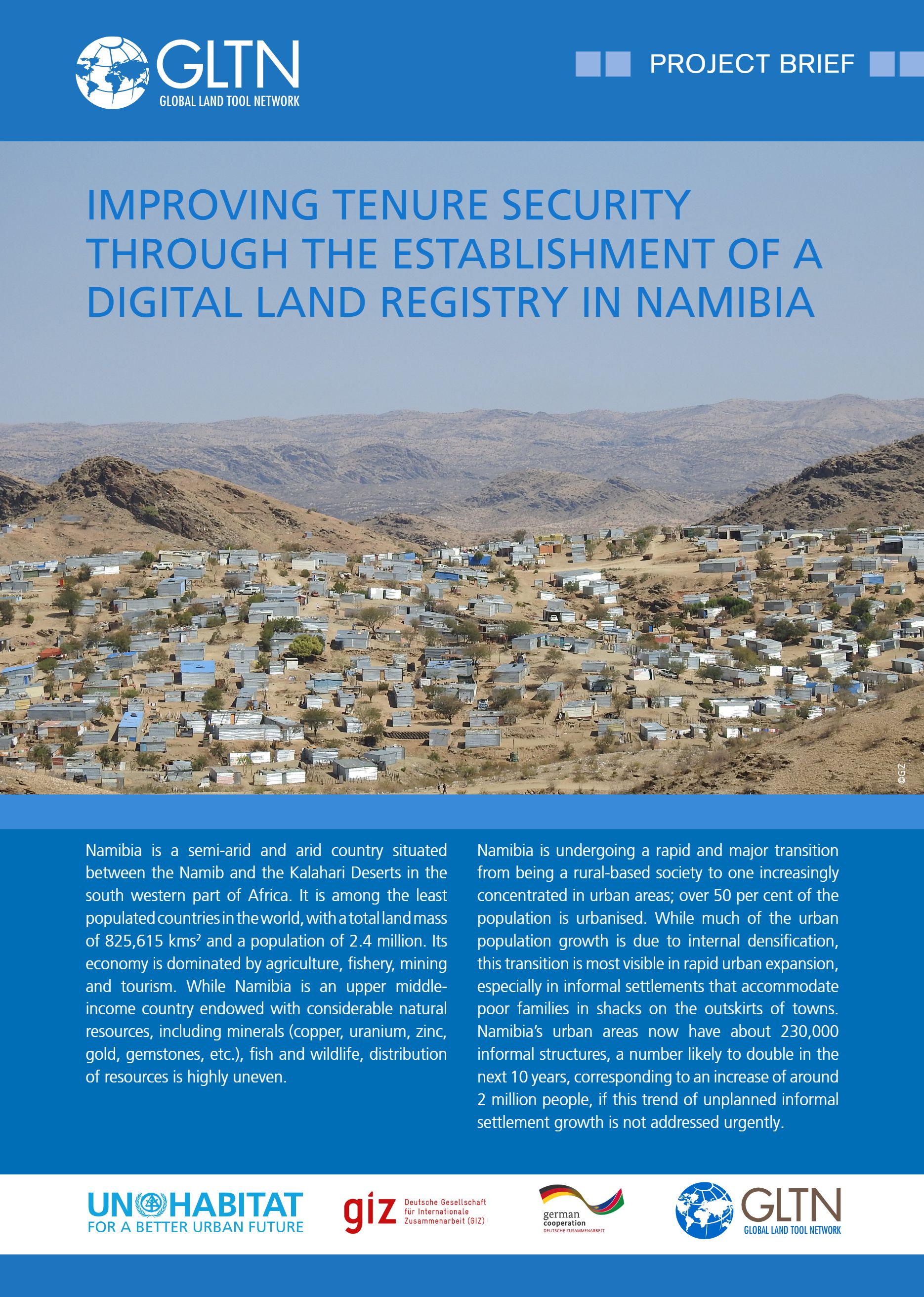 GLTN
GLOBAL LAND TOOL NETWORK

PROJECT BRIEF

IMPROVING TENURE SECURITY THROUGH THE ESTABLISHMENT OF A DIGITAL LAND REGISTRY IN NAMIBIA

©GIZ

Namibia is a semi-arid and arid country situated between the Namib and the Kalahari Deserts in the south western part of Africa. It is among the least populated countries in the world, with a total land mass of 825,615 kms$^2$ and a population of 2.4 million. Its economy is dominated by agriculture, fishery, mining and tourism. While Namibia is an upper middle-income country endowed with considerable natural resources, including minerals (copper, uranium, zinc, gold, gemstones, etc.), fish and wildlife, distribution of resources is highly uneven.

Namibia is undergoing a rapid and major transition from being a rural-based society to one increasingly concentrated in urban areas; over 50 per cent of the population is urbanised. While much of the urban population growth is due to internal densification, this transition is most visible in rapid urban expansion, especially in informal settlements that accommodate poor families in shacks on the outskirts of towns. Namibia's urban areas now have about 230,000 informal structures, a number likely to double in the next 10 years, corresponding to an increase of around 2 million people, if this trend of unplanned informal settlement growth is not addressed urgently.

UN HABITAT
FOR A BETTER URBAN FUTURE

giz Deutsche Gesellschaft für Internationale Zusammenarbeit (GIZ)

german cooperation
DEUTSCHE ZUSAMMENARBEIT

GLTN
GLOBAL LAND TOOL NETWORK